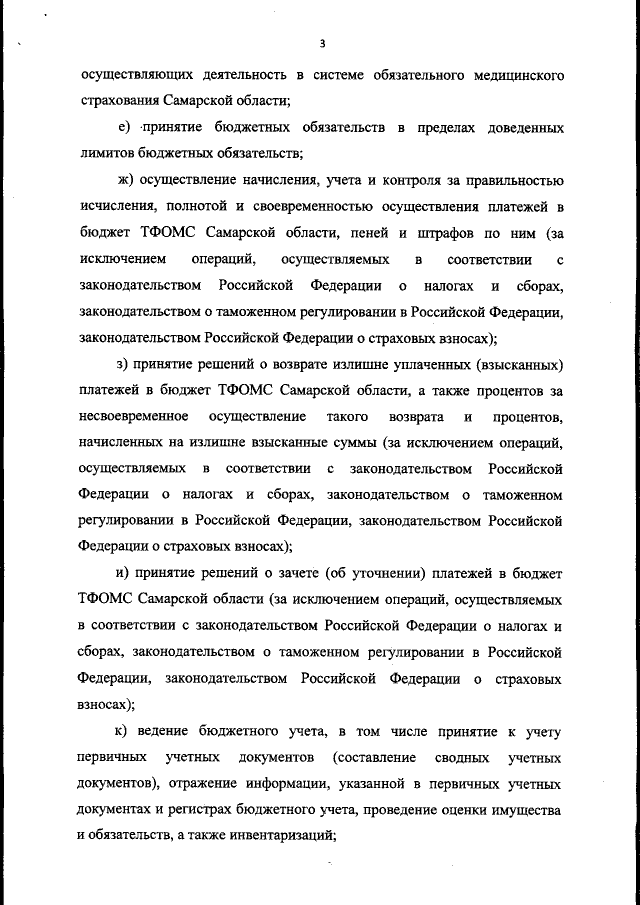 3

осуществляющих деятельность в системе обязательного медицинского страхования Самарской области;

е) принятие бюджетных обязательств в пределах доведенных лимитов бюджетных обязательств;

ж) осуществление начисления, учета и контроля за правильностью исчисления, полнотой и своевременностью осуществления платежей в бюджет ТФОМС Самарской области, пеней и штрафов по ним (за исключением операций, осуществляемых в соответствии с законодательством Российской Федерации о налогах и сборах, законодательством о таможенном регулировании в Российской Федерации, законодательством Российской Федерации о страховых взносах);

з) принятие решений о возврате излишне уплаченных (взысканных) платежей в бюджет ТФОМС Самарской области, а также процентов за несвоевременное осуществление такого возврата и процентов, начисленных на излишне взысканные суммы (за исключением операций, осуществляемых в соответствии с законодательством Российской Федерации о налогах и сборах, законодательством о таможенном регулировании в Российской Федерации, законодательством Российской Федерации о страховых взносах);

и) принятие решений о зачете (об уточнении) платежей в бюджет ТФОМС Самарской области (за исключением операций, осуществляемых в соответствии с законодательством Российской Федерации о налогах и сборах, законодательством о таможенном регулировании в Российской Федерации, законодательством Российской Федерации о страховых взносах);

к) ведение бюджетного учета, в том числе принятие к учету первичных учетных документов (составление сводных учетных документов), отражение информации, указанной в первичных учетных документах и регистрах бюджетного учета, проведение оценки имущества и обязательств, а также инвентаризаций;